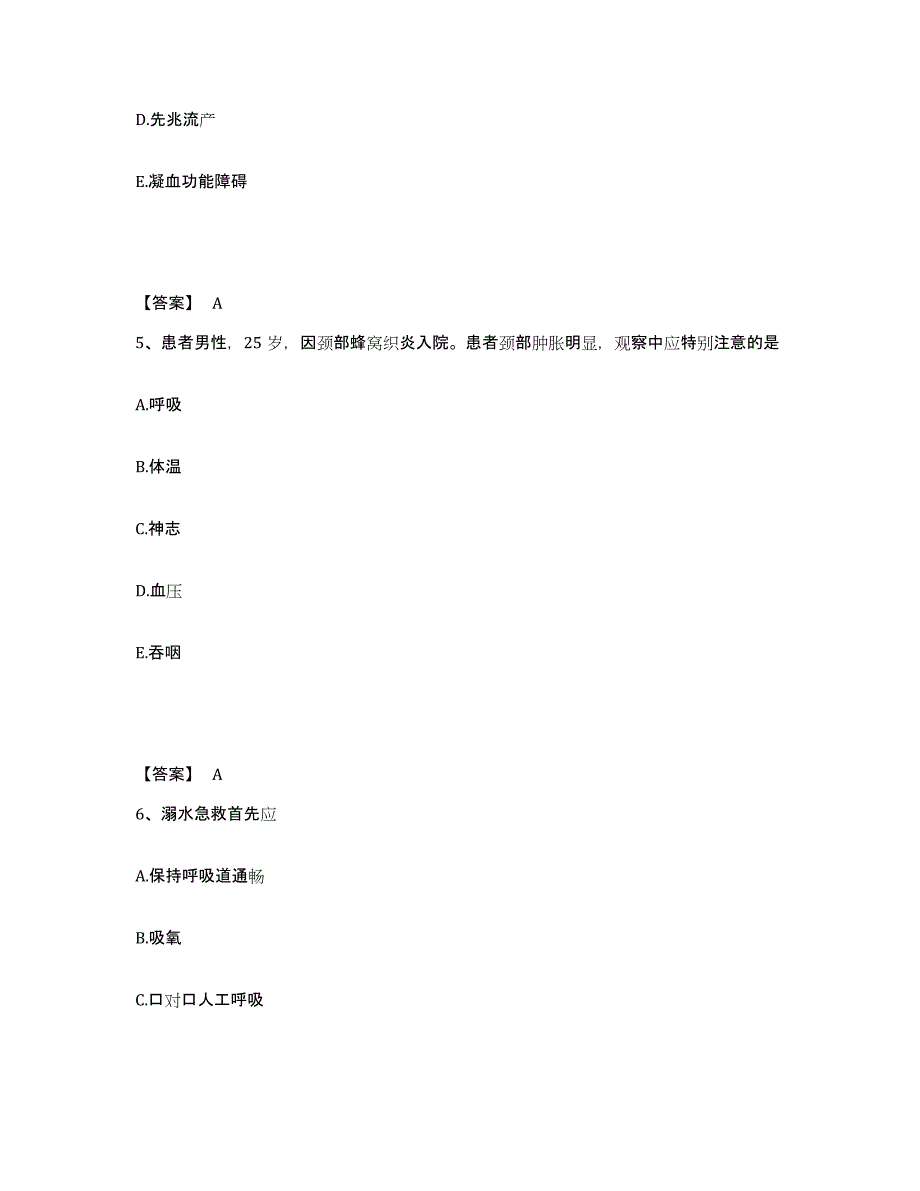 D.先兆流产

E.凝血功能障碍

【答案】 A

5、患者男性，25 岁，因颈部蜂窝织炎入院。患者颈部肿胀明显，观察中应特别注意的是

A.呼吸

B.体温

C.神志

D.血压

E.吞咽

【答案】 A

6、溺水急救首先应

A.保持呼吸道通畅

B.吸氧

C.口对口人工呼吸